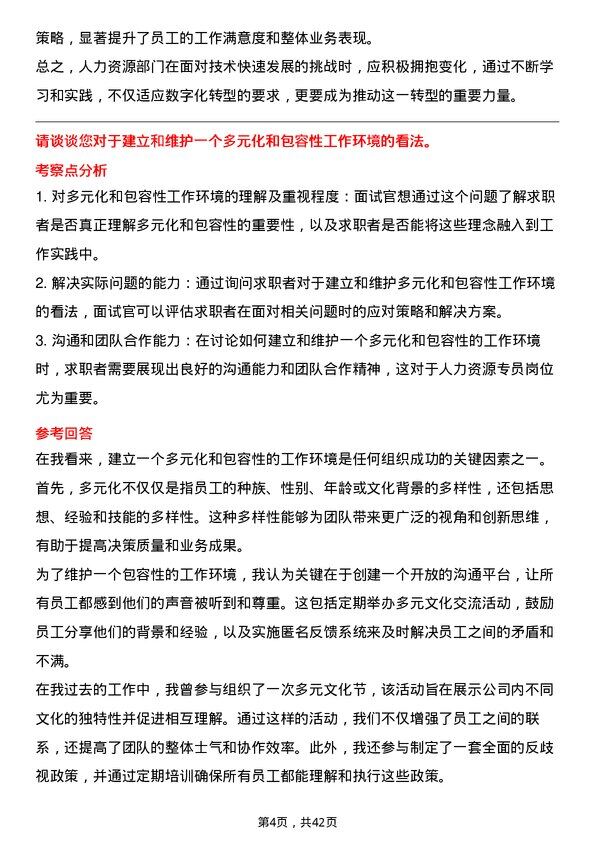 策略，显著提升了员工的工作满意度和整体业务表现。

总之，人力资源部门在面对技术快速发展的挑战时，应积极拥抱变化，通过不断学习和实践，不仅适应数字化转型的要求，更要成为推动这一转型的重要力量。

请谈谈您对于建立和维护一个多元化和包容性工作环境的看法。

考察点分析

1. 对多元化和包容性工作环境的理解及重视程度：面试官想通过这个问题了解求职者是否真正理解多元化和包容性的重要性，以及求职者是否能将这些理念融入到工作实践中。

2. 解决实际问题的能力：通过询问求职者对于建立和维护多元化和包容性工作环境的看法，面试官可以评估求职者在面对相关问题时的应对策略和解决方案。

3. 沟通和团队合作能力：在讨论如何建立和维护一个多元化和包容性的工作环境时，求职者需要展现出良好的沟通能力和团队合作精神，这对于人力资源专员岗位尤为重要。

参考回答

在我看来，建立一个多元化和包容性的工作环境是任何组织成功的关键因素之一。首先，多元化不仅仅是指员工的种族、性别、年龄或文化背景的多样性，还包括思想、经验和技能的多样性。这种多样性能够为团队带来更广泛的视角和创新思维，有助于提高决策质量和业务成果。

为了维护一个包容性的工作环境，我认为关键在于创建一个开放的沟通平台，让所有员工都感到他们的声音被听到和尊重。这包括定期举办多元文化交流活动，鼓励员工分享他们的背景和经验，以及实施匿名反馈系统来及时解决员工之间的矛盾和不满。

在我过去的工作中，我曾参与组织了一次多元文化节，该活动旨在展示公司内不同文化的独特性并促进相互理解。通过这样的活动，我们不仅增强了员工之间的联系，还提高了团队的整体士气和协作效率。此外，我还参与制定了一套全面的反歧视政策，并通过定期培训确保所有员工都能理解和执行这些政策。

第4页，共42页